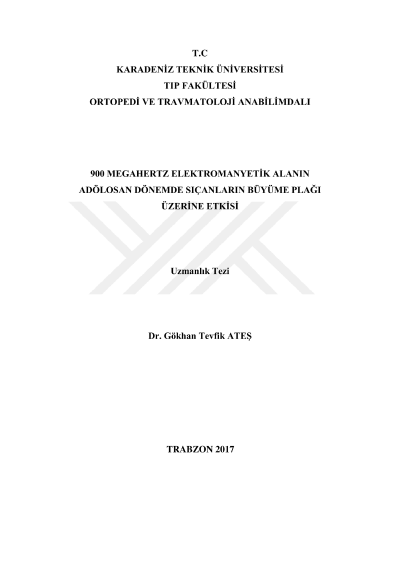 T.C
KARADENİZ TEKNİK ÜNİVERSİTESİ
TIP FAKÜLTESİ
ORTOPEDİ VE TRAVMATOLOJİ ANABİLİMDALI

900 MEGAHERTZ ELEKTROMANYETİK ALANIN
ADÖLOSAN DÖNEMDE SIÇANLARIN BÜYÜME PLAĞI
ÜZERİNE ETKİSİ

Uzmanlık Tezi

Dr. Gökhan Tevfik ATEŞ

TRABZON 2017